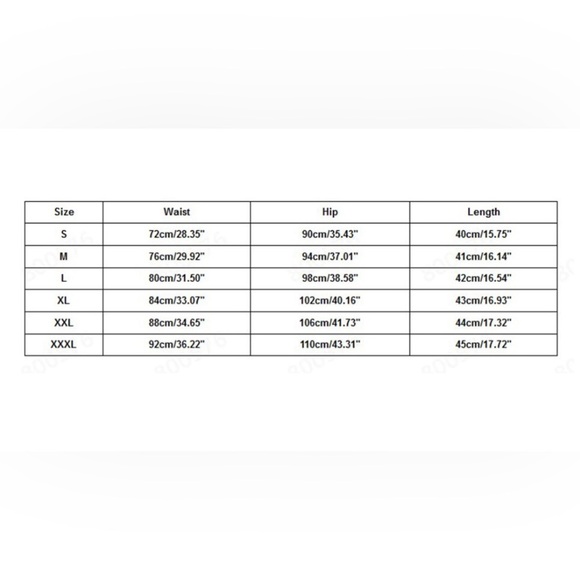 | Size | Waist | Hip | Length |
|---|---|---|---|
| S | 72cm/28.35" | 90cm/35.43" | 40cm/15.75" |
| M | 76cm/29.92" | 94cm/37.01" | 41cm/16.14" |
| L | 80cm/31.50" | 98cm/38.58" | 42cm/16.54" |
| XL | 84cm/33.07" | 102cm/40.16" | 43cm/16.93" |
| XXL | 88cm/34.65" | 106cm/41.73" | 44cm/17.32" |
| XXXL | 92cm/36.22" | 110cm/43.31" | 45cm/17.72" |